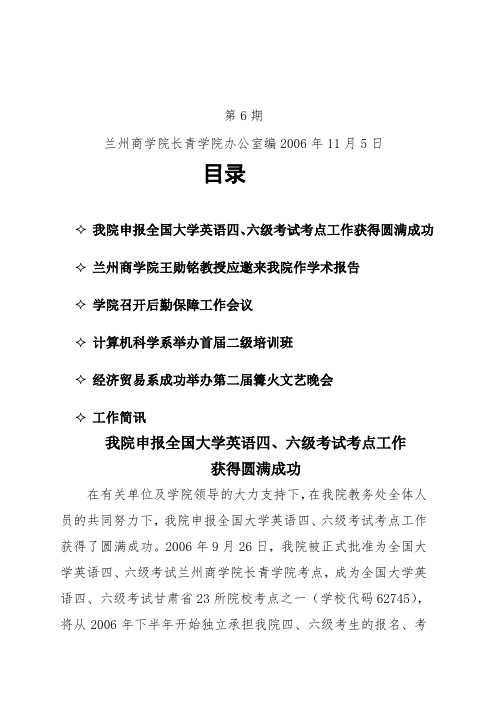 第 6 期

兰州商学院长青学院办公室编 2006 年 11 月 5 日

目录

✧ 我院申报全国大学英语四、六级考试考点工作获得圆满成功

✧ 兰州商学院王勋铭教授应邀来我院作学术报告

✧ 学院召开后勤保障工作会议

✧ 计算机科学系举办首届二级培训班

✧ 经济贸易系成功举办第二届篝火文艺晚会

✧ 工作简讯

我院申报全国大学英语四、六级考试考点工作获得圆满成功

在有关单位及学院领导的大力支持下，在我院教务处全体人员的共同努力下，我院申报全国大学英语四、六级考试考点工作获得了圆满成功。2006 年 9 月 26 日，我院被正式批准为全国大学英语四、六级考试兰州商学院长青学院考点，成为全国大学英语四、六级考试甘肃省 23 所院校考点之一（学校代码 62745），将从 2006 年下半年开始独立承担我院四、六级考生的报名、考